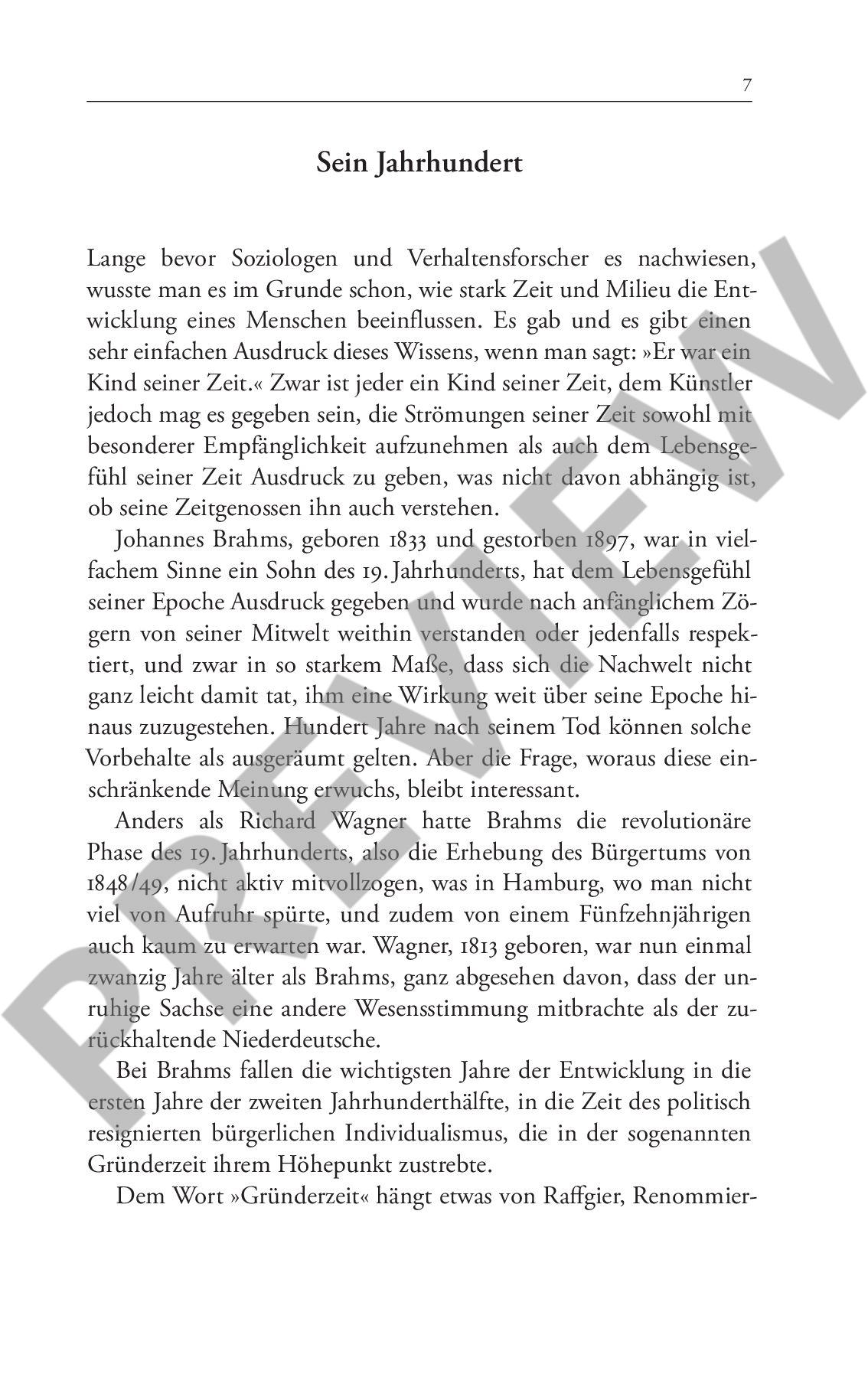 7

Sein Jahrhundert

Lange bevor Soziologen und Verhaltensforscher es nachwiesen, wusste man es im Grunde schon, wie stark Zeit und Milieu die Entwicklung eines Menschen beeinflussen. Es gab und es gibt einen sehr einfachen Ausdruck dieses Wissens, wenn man sagt: »Er war ein Kind seiner Zeit.« Zwar ist jeder ein Kind seiner Zeit, dem Künstler jedoch mag es gegeben sein, die Strömungen seiner Zeit sowohl mit besonderer Empfänglichkeit aufzunehmen als auch dem Lebensgefühl seiner Zeit Ausdruck zu geben, was nicht davon abhängig ist, ob seine Zeitgenossen ihn auch verstehen.

Johannes Brahms, geboren 1833 und gestorben 1897, war in vielfachem Sinne ein Sohn des 19. Jahrhunderts, hat dem Lebensgefühl seiner Epoche Ausdruck gegeben und wurde nach anfänglichem Zögern von seiner Mitwelt weithin verstanden oder jedenfalls respektiert, und zwar in so starkem Maße, dass sich die Nachwelt nicht ganz leicht damit tat, ihm eine Wirkung weit über seine Epoche hinaus zuzugestehen. Hundert Jahre nach seinem Tod können solche Vorbehalte als ausgeräumt gelten. Aber die Frage, woraus diese einschränkende Meinung erwuchs, bleibt interessant.

Anders als Richard Wagner hatte Brahms die revolutionäre Phase des 19. Jahrhunderts, also die Erhebung des Bürgertums von 1848/49, nicht aktiv mitvollzogen, was in Hamburg, wo man nicht viel von Aufruhr spürte, und zudem von einem Fünfzehnjährigen auch kaum zu erwarten war. Wagner, 1813 geboren, war nun einmal zwanzig Jahre älter als Brahms, ganz abgesehen davon, dass der unruhige Sachse eine andere Wesensstimmung mitbrachte als der zurückhaltende Niederdeutsche.

Bei Brahms fallen die wichtigsten Jahre der Entwicklung in die ersten Jahre der zweiten Jahrhunderthälfte, in die Zeit des politisch resignierten bürgerlichen Individualismus, die in der sogenannten Gründerzeit ihrem Höhepunkt zustrebte.

Dem Wort »Gründerzeit« hängt etwas von Raffgier, Renommier-

PREVIEW